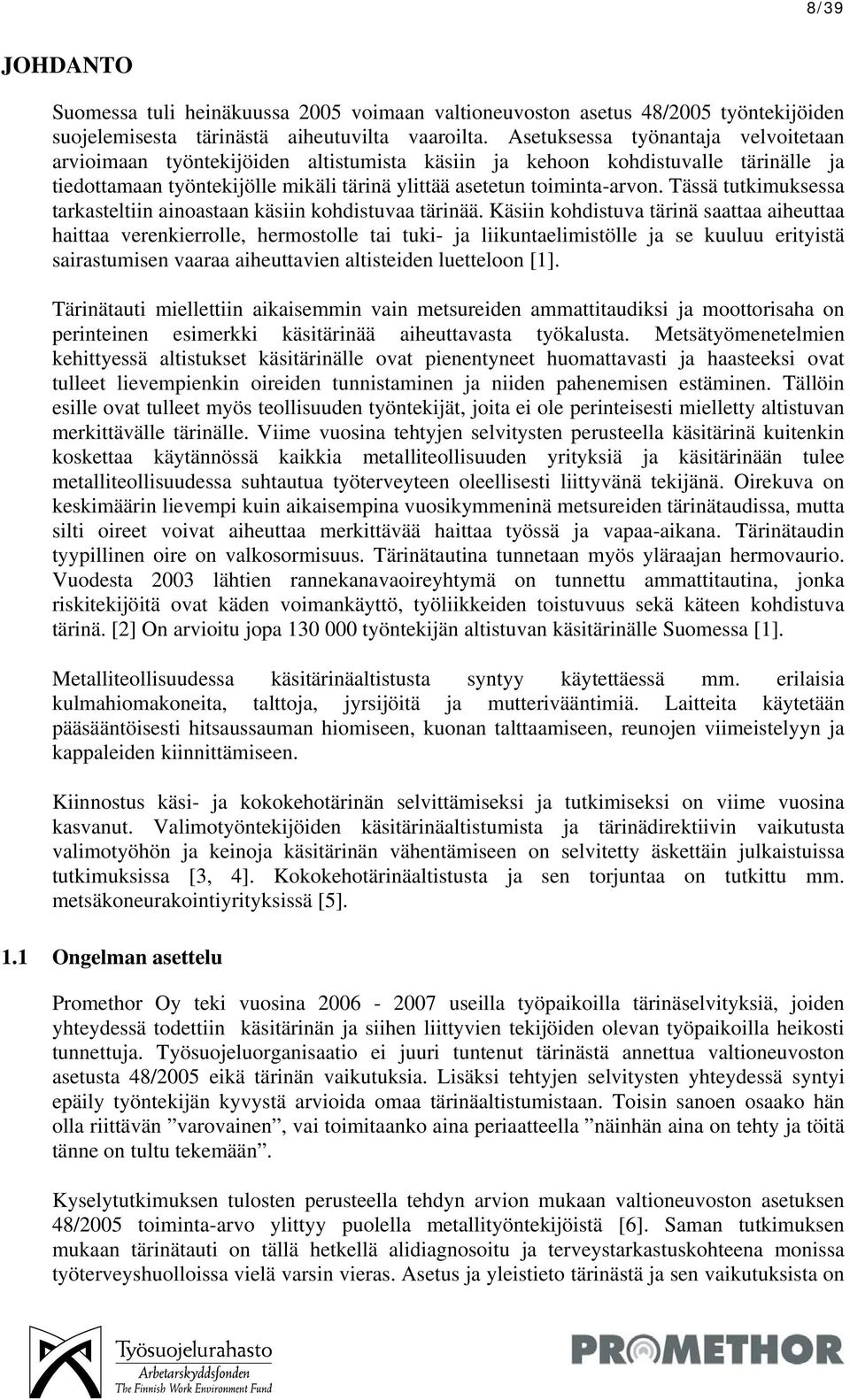 8/39

JOHDANTO

Suomessa tuli heinäkuussa 2005 voimaan valtioneuvoston asetus 48/2005 työntekijöiden suojelemisesta tärinästä aiheutuvilta vaaroilta. Asetuksessa työnantaja velvoitetaan arvioimaan työntekijöiden altistumista käsiin ja kehoon kohdistuvalle tärinälle ja tiedottamaan työntekijölle mikäli tärinä ylittää asetetun toiminta-arvon. Tässä tutkimuksessa tarkasteltiin ainoastaan käsiin kohdistuvaa tärinää. Käsiin kohdistuva tärinä saattaa aiheuttaa haittaa verenkierrolle, hermostolle tai tuki- ja liikuntaelimistölle ja se kuuluu erityistä sairastumisen vaaraa aiheuttavien altisteiden luetteloon [1].

Tärinätauti miellettiin aikaisemmin vain metsureiden ammattitaudiksi ja moottorisaha on perinteinen esimerkki käsitärinää aiheuttavasta työkalusta. Metsätyömenetelmien kehittyessä altistukset käsitärinälle ovat pienentyneet huomattavasti ja haasteeksi ovat tulleet lievempienkin oireiden tunnistaminen ja niiden pahenemisen estäminen. Tällöin esille ovat tulleet myös teollisuuden työntekijät, joita ei ole perinteisesti mielletty altistuvan merkittävälle tärinälle. Viime vuosina tehtyjen selvitysten perusteella käsitärinä kuitenkin koskettaa käytännössä kaikkia metalliteollisuuden yrityksiä ja käsitärinään tulee metalliteollisuudessa suhtautua työterveyteen oleellisesti liittyvänä tekijänä. Oirekuva on keskimäärin lievempi kuin aikaisempina vuosikymmeninä metsureiden tärinätaudissa, mutta silti oireet voivat aiheuttaa merkittävää haittaa työssä ja vapaa-aikana. Tärinätaudin tyypillinen oire on valkosormisuus. Tärinätautina tunnetaan myös yläraajan hermovaurio. Vuodesta 2003 lähtien rannekanavaoireyhtymä on tunnettu ammattitautina, jonka riskitekijöitä ovat käden voimankäyttö, työliikkeiden toistuvuus sekä käteen kohdistuva tärinä. [2] On arvioitu jopa 130 000 työntekijän altistuvan käsitärinälle Suomessa [1].

Metalliteollisuudessa käsitärinäaltistusta syntyy käytettäessä mm. erilaisia kulmahiomakoneita, talttoja, jyrsijöitä ja mutterivääntimiä. Laitteita käytetään pääsääntöisesti hitsaussauman hiomiseen, kuonan talttaamiseen, reunojen viimeistelyyn ja kappaleiden kiinnittämiseen.

Kiinnostus käsi- ja kokokehotärinän selvittämiseksi ja tutkimiseksi on viime vuosina kasvanut. Valimotyöntekijöiden käsitärinäaltistumista ja tärinädirektiivin vaikutusta valimotyöhön ja keinoja käsitärinän vähentämiseen on selvitetty äskettäin julkaistuissa tutkimuksissa [3, 4]. Kokokehotärinäaltistusta ja sen torjuntaa on tutkittu mm. metsäkoneurakointiyrityksissä [5].

1.1 Ongelman asettelu

Promethor Oy teki vuosina 2006 - 2007 useilla työpaikoilla tärinäselvityksiä, joiden yhteydessä todettiin käsitärinän ja siihen liittyvien tekijöiden olevan työpaikoilla heikosti tunnettuja. Työsuojeluorganisaatio ei juuri tuntenut tärinästä annettua valtioneuvoston asetusta 48/2005 eikä tärinän vaikutuksia. Lisäksi tehtyjen selvitysten yhteydessä syntyi epäily työntekijän kyvystä arvioida omaa tärinäaltistumistaan. Toisin sanoen osaako hän olla riittävän ”varovainen”, vai toimitaanko aina periaatteella ”näinhän aina on tehty ja töitä tänne on tultu tekemään”.

Kyselytutkimuksen tulosten perusteella tehdyn arvion mukaan valtioneuvoston asetuksen 48/2005 toiminta-arvo ylittyy puolella metallityöntekijöistä [6]. Saman tutkimuksen mukaan tärinätauti on tällä hetkellä alidiagnosoitu ja terveystarkastuskohteena monissa työterveyshuolloissa vielä varsin vieras. Asetus ja yleistieto tärinästä ja sen vaikutuksista on

Työsuojelurahasto
Arbetarskyddsfonden
The Finnish Work Environment Fund

PROMETHOR